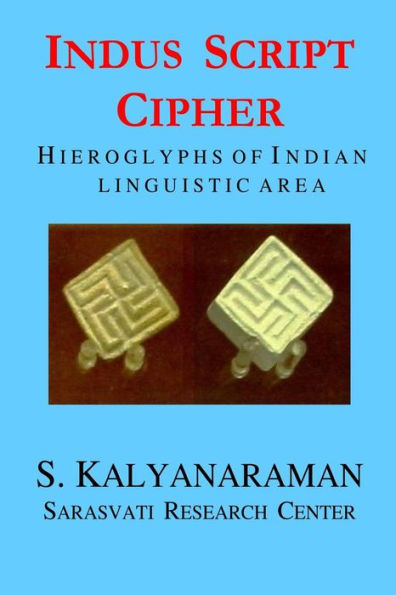 INDUS SCRIPT CIPHER

HIEROGLYPHS OF INDIAN LINGUISTIC AREA

S. KALYANARAMAN
SARASVATI RESEARCH CENTER